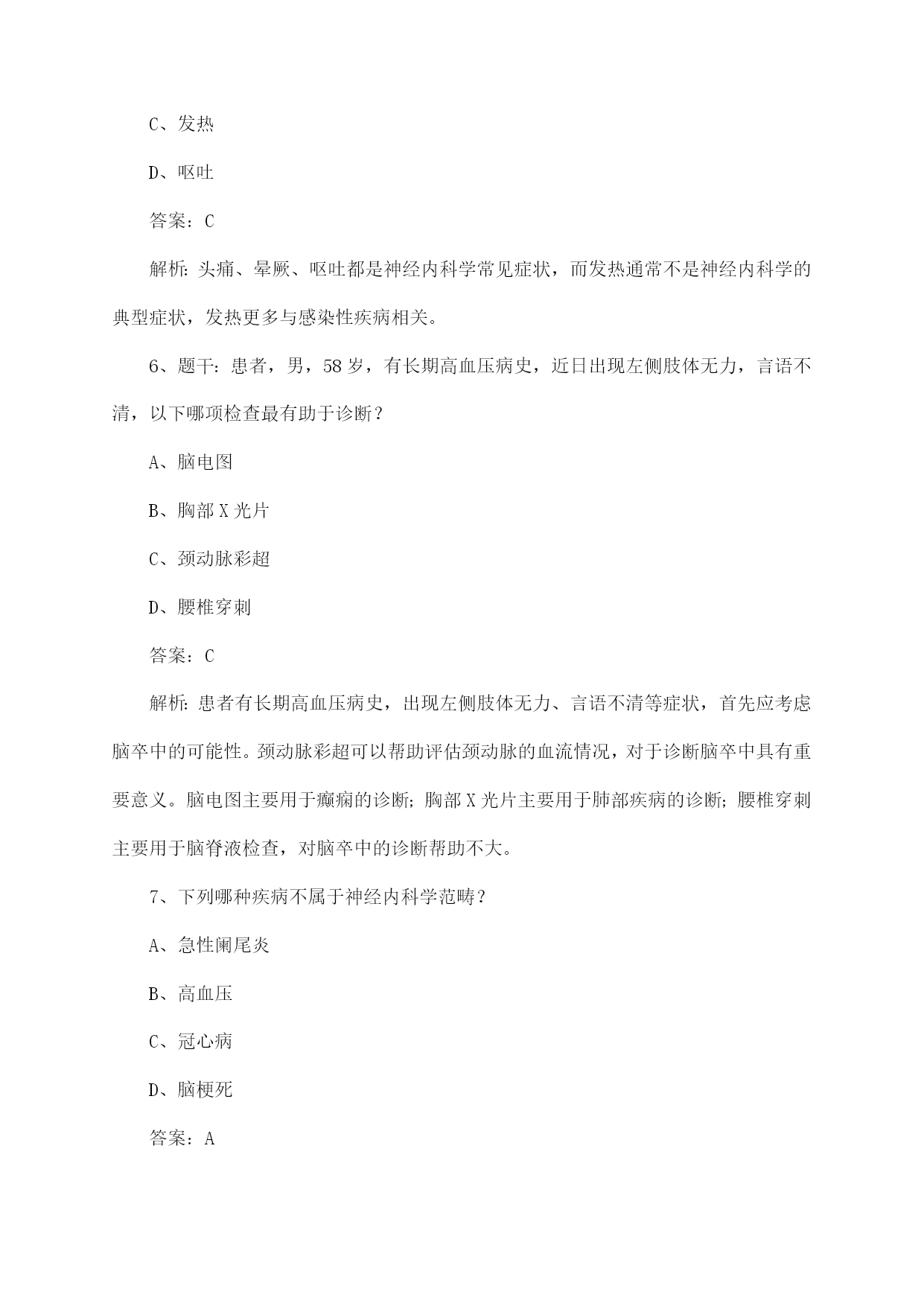 C、发热

D、呕吐

答案：C

解析：头痛、晕厥、呕吐都是神经内科学常见症状，而发热通常不是神经内科学的典型症状，发热更多与感染性疾病相关。

6、题干：患者，男，58岁，有长期高血压病史，近日出现左侧肢体无力，言语不清，以下哪项检查最有助于诊断？

A、脑电图

B、胸部X光片

C、颈动脉彩超

D、腰椎穿刺

答案：C

解析：患者有长期高血压病史，出现左侧肢体无力、言语不清等症状，首先应考虑脑卒中的可能性。颈动脉彩超可以帮助评估颈动脉的血流情况，对于诊断脑卒中具有重要意义。脑电图主要用于癫痫的诊断；胸部X光片主要用于肺部疾病的诊断；腰椎穿刺主要用于脑脊液检查，对脑卒中的诊断帮助不大。

7、下列哪种疾病不属于神经内科学范畴？

A、急性阑尾炎

B、高血压

C、冠心病

D、脑梗死

答案：A